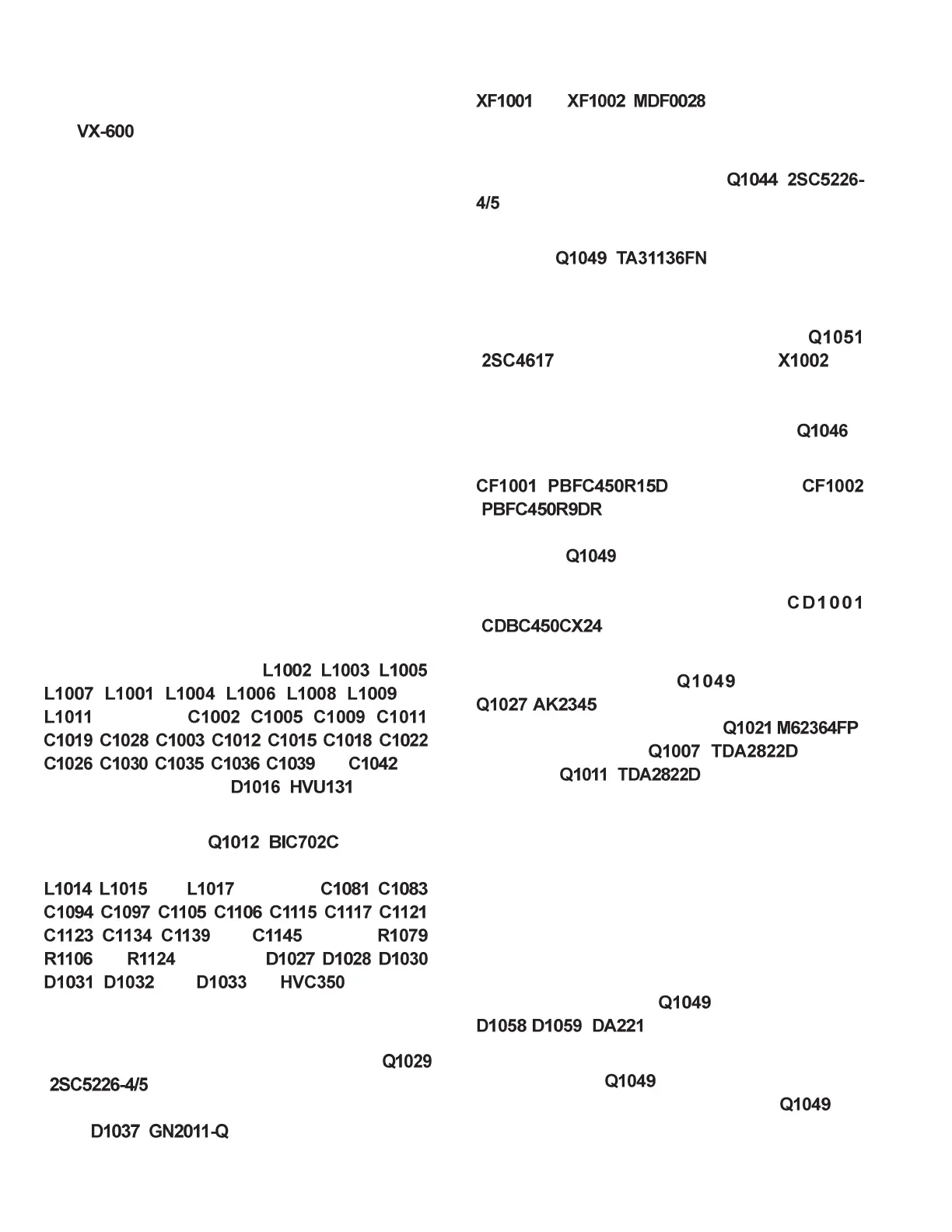 VX-600

L1002 L1003 L1005 L1007 L1001 L1004 L1006 L1008 L1009 L1011 C1002 C1005 C1009 C1011 C1019 C1028 C1003 C1012 C1015 C1018 C1022 C1026 C1030 C1035 C1036 C1039 C1042 D1016 HVU131

Q1012 BIC702C

L1014 L1015 L1017 C1081 C1083 C1094 C1097 C1105 C1106 C1115 C1117 C1121 C1123 C1134 C1139 C1145 R1079 R1106 R1124 D1027 D1028 D1030 D1031 D1032 D1033 HVC350

Q1029 2SC5226-4/5

D1037 GN2011-Q

XF1001 XF1002 MDF0028

Q1044 2SC5226-4/5

Q1049 TA31136FN

Q1051 2SC4617 X1002

Q1046

CF1001 PBFC450R15D CF1002 PBFC450R9DR

Q1049

CD1001 CDBC450CX24

Q1049
Q1027 AK2345
Q1021 M62364FP
Q1007 TDA2822D
Q1011 TDA2822D

Q1049
D1058 D1059 DA221

Q1049
Q1049